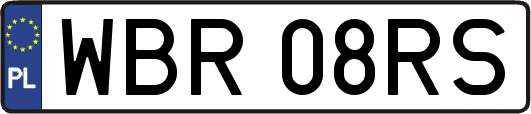 PL
WBR 08RS